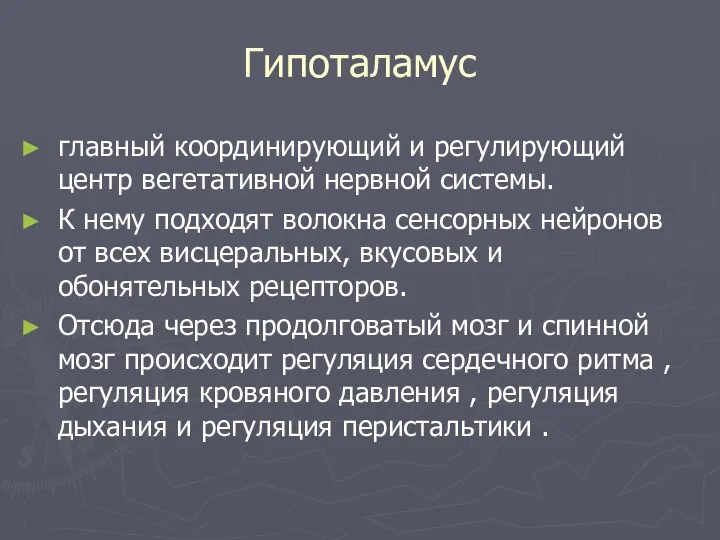 Гипоталамус

► главный координирующий и регулирующий центр вегетативной нервной системы.

► К нему подходят волокна сенсорных нейронов от всех висцеральных, вкусовых и обонятельных рецепторов.

► Отсюда через продолговатый мозг и спинной мозг происходит регуляция сердечного ритма , регуляция кровяного давления , регуляция дыхания и регуляция перистальтики .